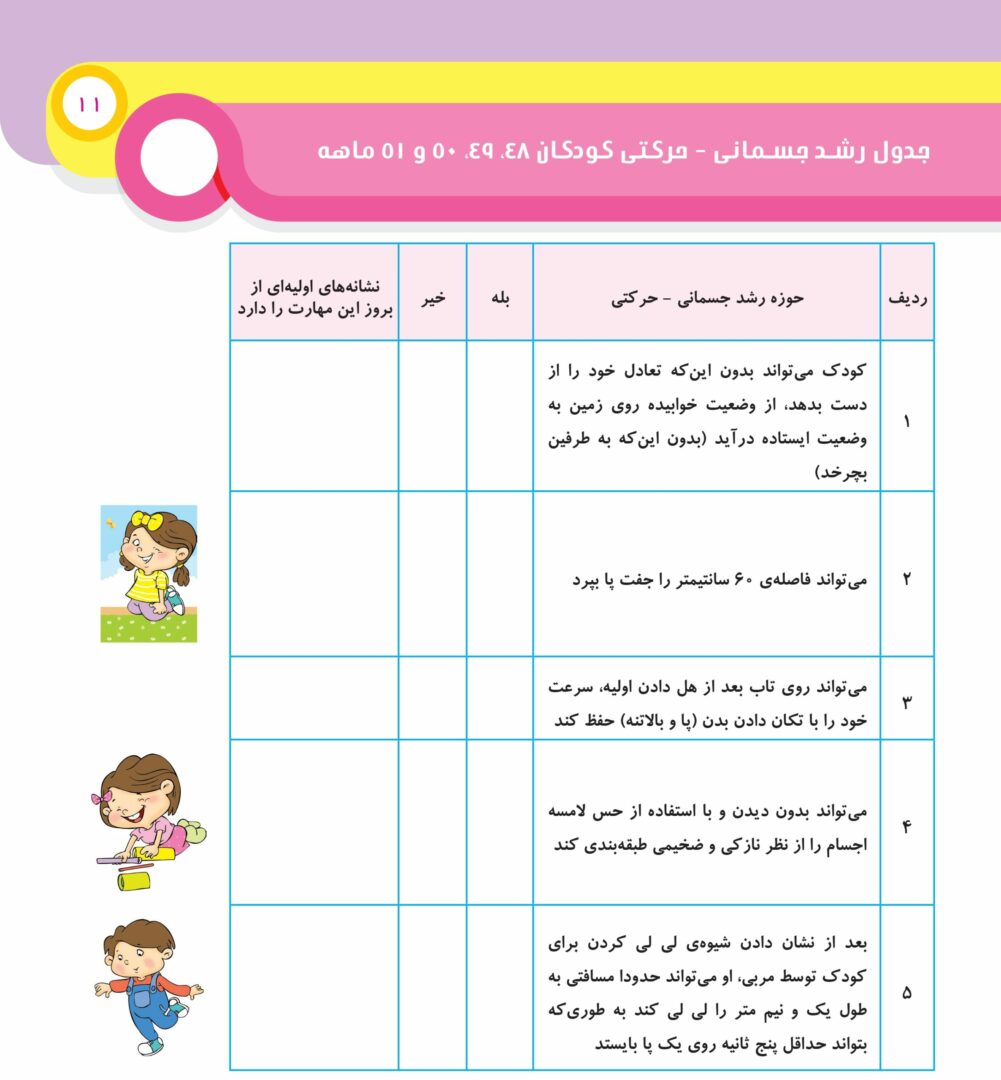 ۱۱

جدول رشد جسمانی - حرکتی کودکان ۴۸، ۴۹، ۵۰ و ۵۱ ماهه

| ردیف | حوزه رشد جسمانی - حرکتی | بله | خیر | نشانه‌های اولیه‌ای از بروز این مهارت را دارد |
|---|---|---|---|---|
| ۱ | کودک می‌تواند بدون این‌که تعادل خود را از دست بدهد، از وضعیت خوابیده روی زمین به وضعیت ایستاده درآید (بدون این‌که به طرفین بچرخد) | | | |
| ۲ | می‌تواند فاصله‌ی ۶۰ سانتیمتر را جفت پا بپرد | | | |
| ۳ | می‌تواند روی تاب بعد از هل دادن اولیه، سرعت خود را با تکان دادن بدن (پا و بالاتنه) حفظ کند | | | |
| ۴ | می‌تواند بدون دیدن و با استفاده از حس لامسه اجسام را از نظر نازکی و ضخیمی طبقه‌بندی کند | | | |
| ۵ | بعد از نشان دادن شیوه‌ی لی لی کردن برای کودک توسط مربی، او می‌تواند حدودا مسافتی به طول یک و نیم متر را لی لی کند به طوری‌که بتواند حداقل پنج ثانیه روی یک پا بایستد | | | |